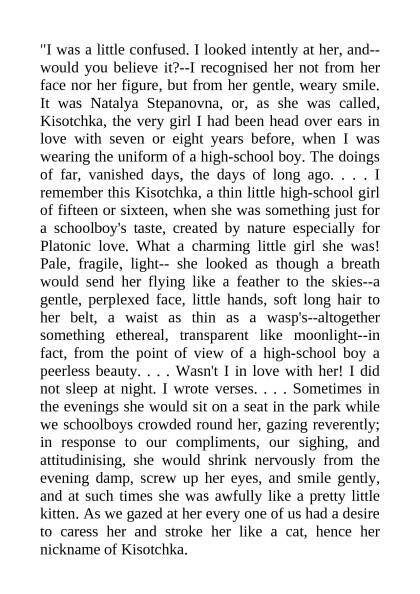 "I was a little confused. I looked intently at her, and--would you believe it?--I recognised her not from her face nor her figure, but from her gentle, weary smile. It was Natalya Stepanovna, or, as she was called, Kisotchka, the very girl I had been head over ears in love with seven or eight years before, when I was wearing the uniform of a high-school boy. The doings of far, vanished days, the days of long ago. . . . I remember this Kisotchka, a thin little high-school girl of fifteen or sixteen, when she was something just for a schoolboy's taste, created by nature especially for Platonic love. What a charming little girl she was! Pale, fragile, light-- she looked as though a breath would send her flying like a feather to the skies--a gentle, perplexed face, little hands, soft long hair to her belt, a waist as thin as a wasp's--altogether something ethereal, transparent like moonlight--in fact, from the point of view of a high-school boy a peerless beauty. . . . Wasn't I in love with her! I did not sleep at night. I wrote verses. . . . Sometimes in the evenings she would sit on a seat in the park while we schoolboys crowded round her, gazing reverently; in response to our compliments, our sighing, and attitudinising, she would shrink nervously from the evening damp, screw up her eyes, and smile gently, and at such times she was awfully like a pretty little kitten. As we gazed at her every one of us had a desire to caress her and stroke her like a cat, hence her nickname of Kisotchka.